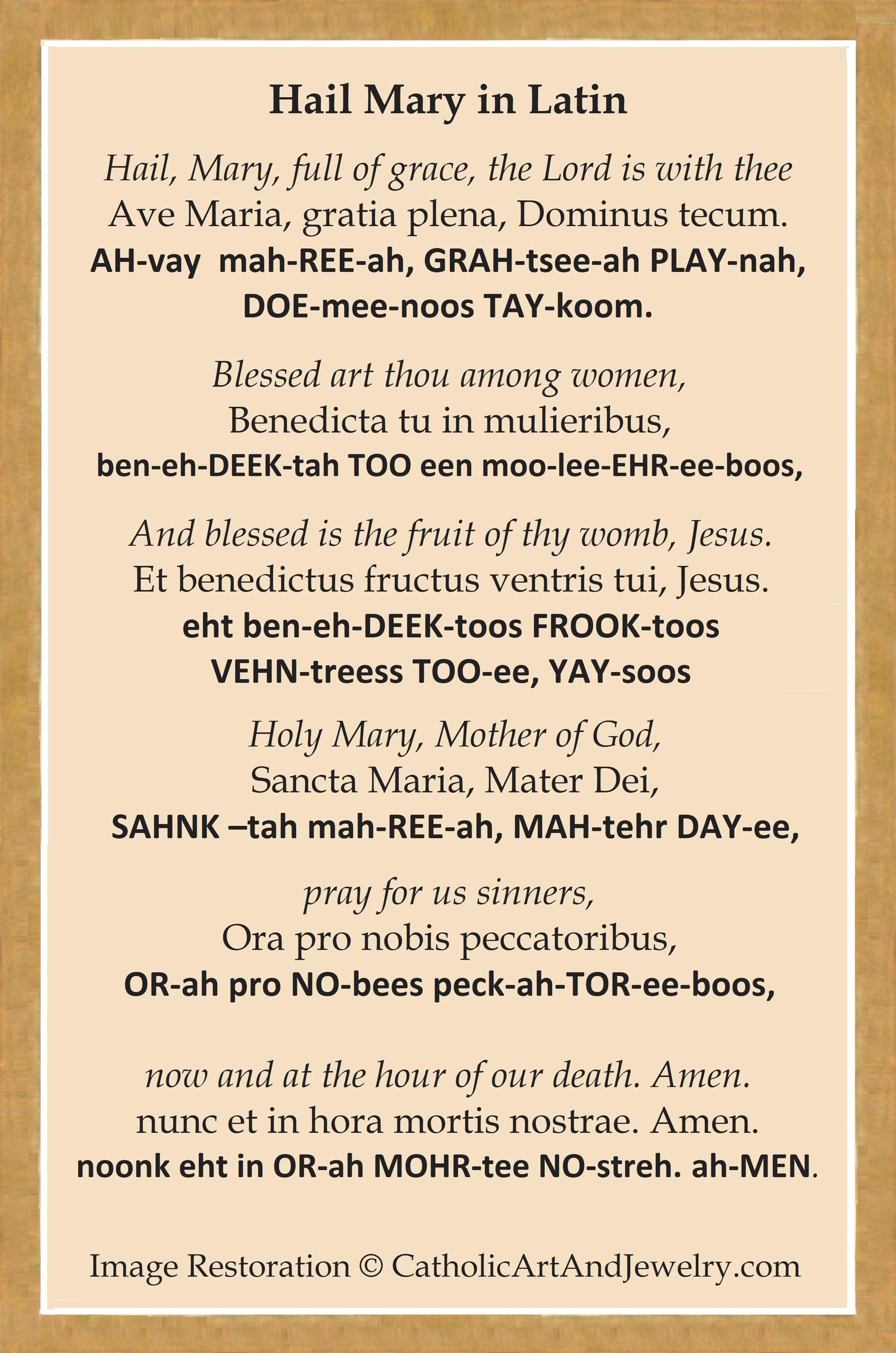 Hail Mary in Latin

Hail, Mary, full of grace, the Lord is with thee
Ave Maria, gratia plena, Dominus tecum.
AH-vay mah-REE-ah, GRAH-tsee-ah PLAY-nah, DOE-mee-noos TAY-koom.

Blessed art thou among women,
Benedicta tu in mulieribus,
ben-eh-DEEK-tah TOO een moo-lee-EHR-ee-boos,

And blessed is the fruit of thy womb, Jesus.
Et benedictus fructus ventris tui, Jesus.
eht ben-eh-DEEK-toos FROOK-toos VEHN-treess TOO-ee, YAY-soos

Holy Mary, Mother of God,
Sancta Maria, Mater Dei,
SAHNK –tah mah-REE-ah, MAH-tehr DAY-ee,

pray for us sinners,
Ora pro nobis peccatoribus,
OR-ah pro NO-bees peck-ah-TOR-ee-boos,

now and at the hour of our death. Amen.
nunc et in hora mortis nostrae. Amen.
noonk eht in OR-ah MOHR-tee NO-streh. ah-MEN.

Image Restoration © CatholicArtAndJewelry.com